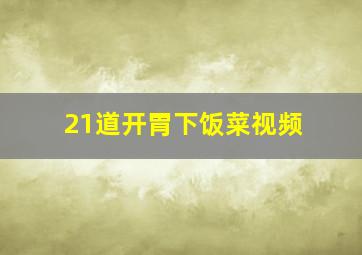 21道开胃下饭菜视频